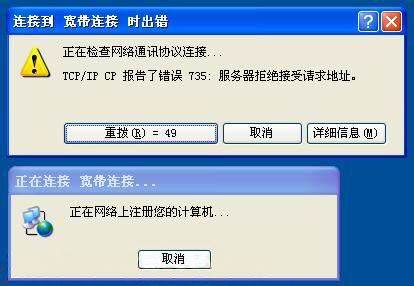 连接到 宽带连接 时出错

正在检查网络通讯协议连接...

TCP/IP CP 报告了错误 735: 服务器拒绝接受请求地址。

重拨(R) = 49

取消

详细信息(M)

正在连接 宽带连接...

正在网络上注册您的计算机...

取消